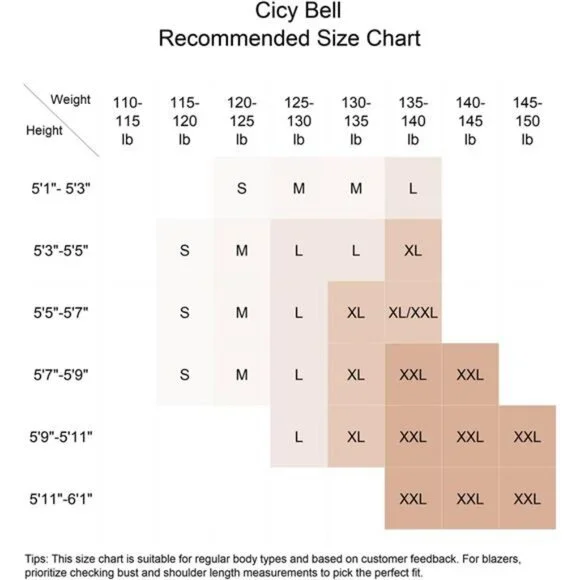 Cicy Bell
Recommended Size Chart

| Weight / Height | 110-115 lb | 115-120 lb | 120-125 lb | 125-130 lb | 130-135 lb | 135-140 lb | 140-145 lb | 145-150 lb |
|---|---|---|---|---|---|---|---|---|
| 5'1"- 5'3" | | | S | M | M | L | | |
| 5'3"-5'5" | | S | M | L | L | XL | | |
| 5'5"-5'7" | | S | M | L | XL | XL/XXL | | |
| 5'7"-5'9" | | S | M | L | XL | XXL | XXL | |
| 5'9"-5'11" | | | | L | XL | XXL | XXL | XXL |
| 5'11"-6'1" | | | | | | XXL | XXL | XXL |

Tips: This size chart is suitable for regular body types and based on customer feedback. For blazers, prioritize checking bust and shoulder length measurements to pick the perfect fit.